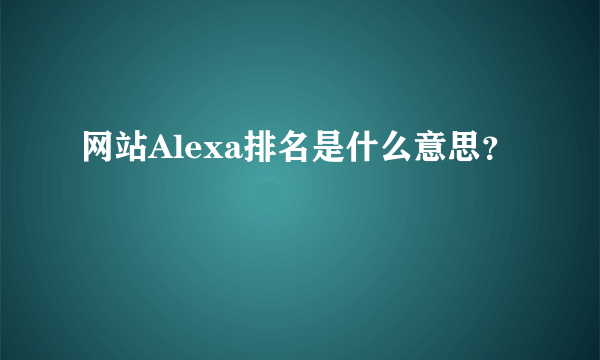 网站Alexa排名是什么意思？